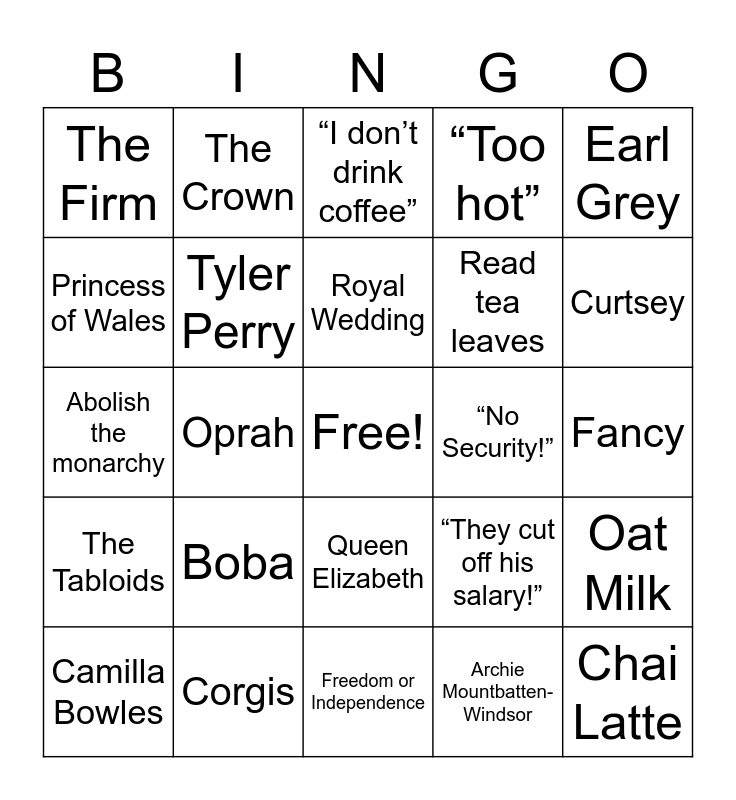 | B | I | N | G | O |
|---|---|---|---|---|
| The Firm | The Crown | "I don't drink coffee" | "Too hot" | Earl Grey |
| Princess of Wales | Tyler Perry | Royal Wedding | Read tea leaves | Curtsey |
| Abolish the monarchy | Oprah | Free! | "No Security!" | Fancy |
| The Tabloids | Boba | Queen Elizabeth | "They cut off his salary!" | Oat Milk |
| Camilla Bowles | Corgis | Freedom or Independence | Archie Mountbatten-Windsor | Chai Latte |